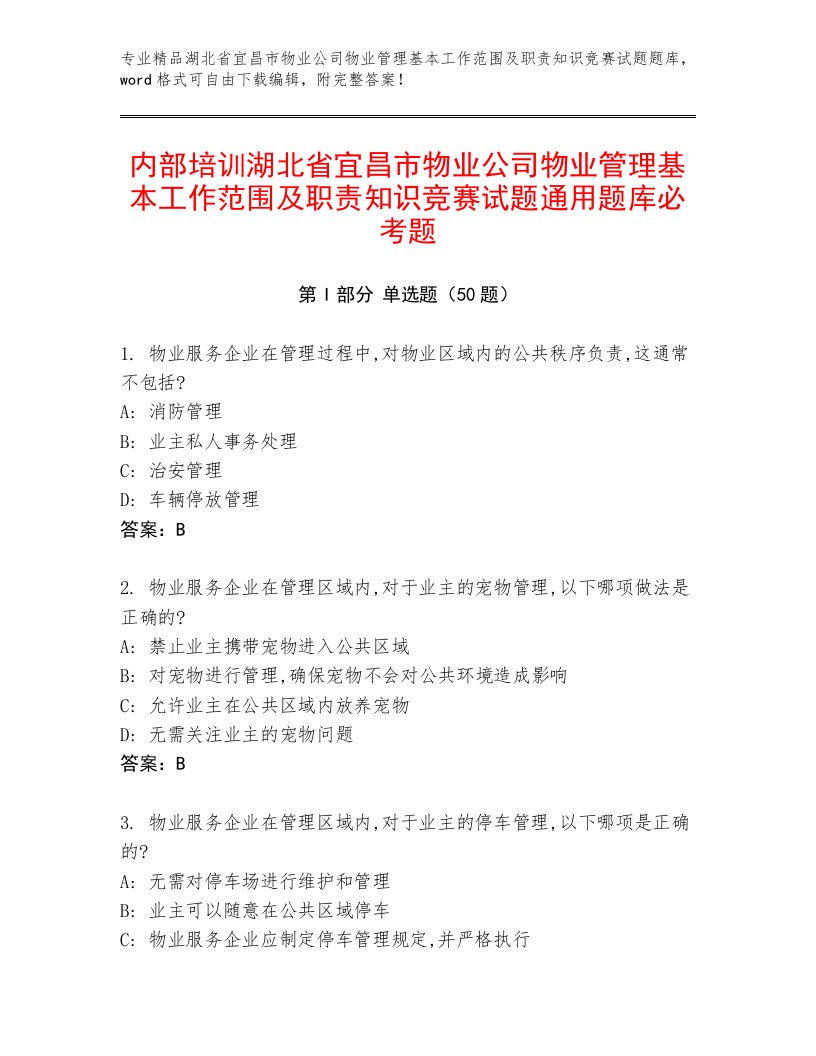 专业精品湖北省宜昌市物业公司物业管理基本工作范围及职责知识竞赛试题题库，word 格式可自由下载编辑，附完整答案！

内部培训湖北省宜昌市物业公司物业管理基本工作范围及职责知识竞赛试题通用题库必考题

第 I 部分 单选题（50 题）

1. 物业服务企业在管理过程中,对物业区域内的公共秩序负责,这通常不包括?
A: 消防管理
B: 业主私人事务处理
C: 治安管理
D: 车辆停放管理
答案：B

2. 物业服务企业在管理区域内,对于业主的宠物管理,以下哪项做法是正确的?
A: 禁止业主携带宠物进入公共区域
B: 对宠物进行管理,确保宠物不会对公共环境造成影响
C: 允许业主在公共区域内放养宠物
D: 无需关注业主的宠物问题
答案：B

3. 物业服务企业在管理区域内,对于业主的停车管理,以下哪项是正确的?
A: 无需对停车场进行维护和管理
B: 业主可以随意在公共区域停车
C: 物业服务企业应制定停车管理规定,并严格执行